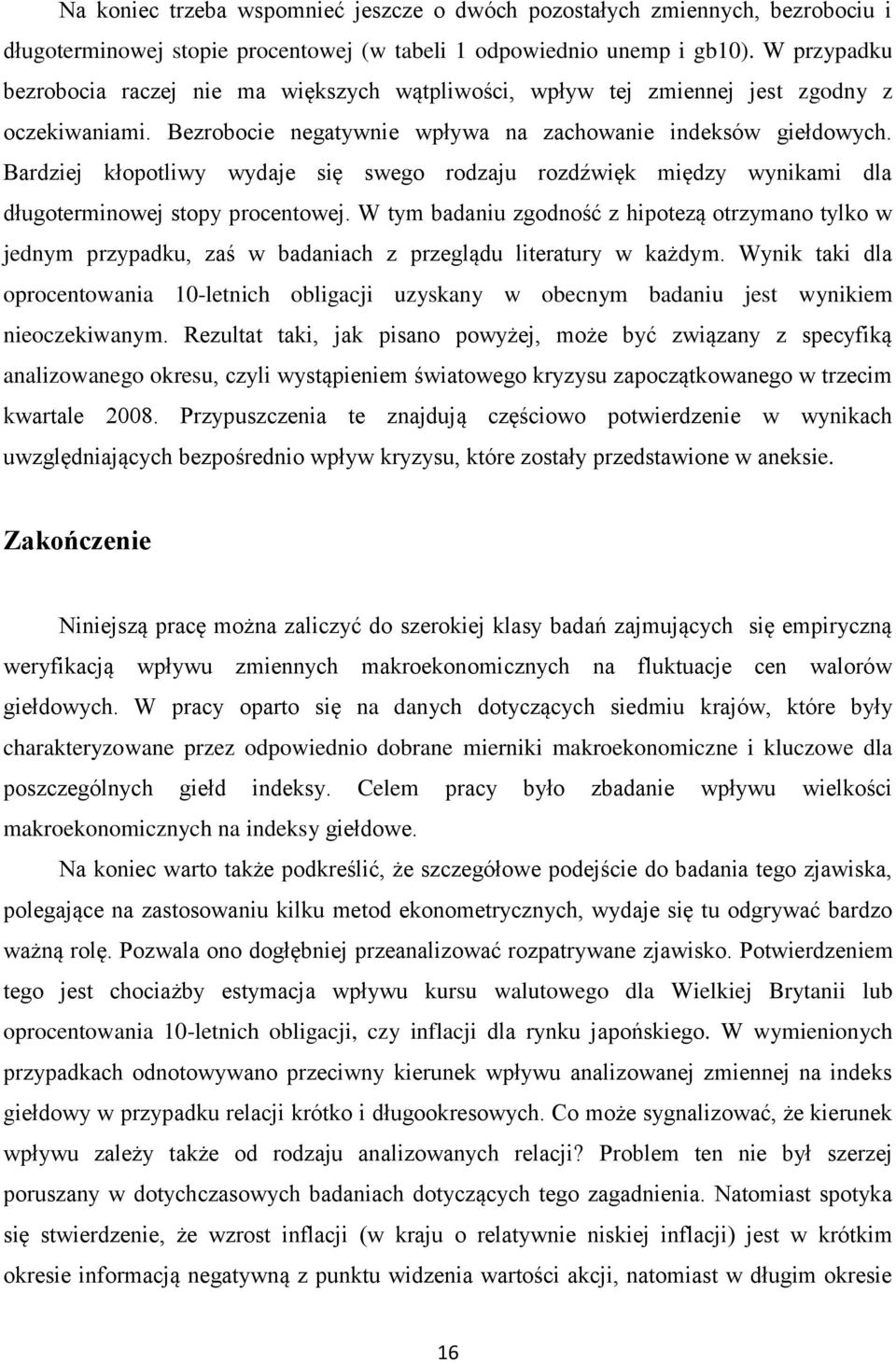 Na koniec trzeba wspomnieć jeszcze o dwóch pozostałych zmiennych, bezrobociu i długoterminowej stopie procentowej (w tabeli 1 odpowiednio unemp i gb10). W przypadku bezrobocia raczej nie ma większych wątpliwości, wpływ tej zmiennej jest zgodny z oczekiwaniami. Bezrobocie negatywnie wpływa na zachowanie indeksów giełdowych. Bardziej kłopotliwy wydaje się swego rodzaju rozdźwięk między wynikami dla długoterminowej stopy procentowej. W tym badaniu zgodność z hipotezą otrzymano tylko w jednym przypadku, zaś w badaniach z przeglądu literatury w każdym. Wynik taki dla oprocentowania 10-letnich obligacji uzyskany w obecnym badaniu jest wynikiem nieoczekiwanym. Rezultat taki, jak pisano powyżej, może być związany z specyfiką analizowanego okresu, czyli wystąpieniem światowego kryzysu zapoczątkowanego w trzecim kwartale 2008. Przypuszczenia te znajdują częściowo potwierdzenie w wynikach uwzględniających bezpośrednio wpływ kryzysu, które zostały przedstawione w aneksie.

Zakończenie

Niniejszą pracę można zaliczyć do szerokiej klasy badań zajmujących się empiryczną weryfikacją wpływu zmiennych makroekonomicznych na fluktuacje cen walorów giełdowych. W pracy oparto się na danych dotyczących siedmiu krajów, które były charakteryzowane przez odpowiednio dobrane mierniki makroekonomiczne i kluczowe dla poszczególnych giełd indeksy. Celem pracy było zbadanie wpływu wielkości makroekonomicznych na indeksy giełdowe.

Na koniec warto także podkreślić, że szczegółowe podejście do badania tego zjawiska, polegające na zastosowaniu kilku metod ekonometrycznych, wydaje się tu odgrywać bardzo ważną rolę. Pozwala ono dogłębniej przeanalizować rozpatrywane zjawisko. Potwierdzeniem tego jest chociażby estymacja wpływu kursu walutowego dla Wielkiej Brytanii lub oprocentowania 10-letnich obligacji, czy inflacji dla rynku japońskiego. W wymienionych przypadkach odnotowywano przeciwny kierunek wpływu analizowanej zmiennej na indeks giełdowy w przypadku relacji krótko i długookresowych. Co może sygnalizować, że kierunek wpływu zależy także od rodzaju analizowanych relacji? Problem ten nie był szerzej poruszany w dotychczasowych badaniach dotyczących tego zagadnienia. Natomiast spotyka się stwierdzenie, że wzrost inflacji (w kraju o relatywnie niskiej inflacji) jest w krótkim okresie informacją negatywną z punktu widzenia wartości akcji, natomiast w długim okresie

16